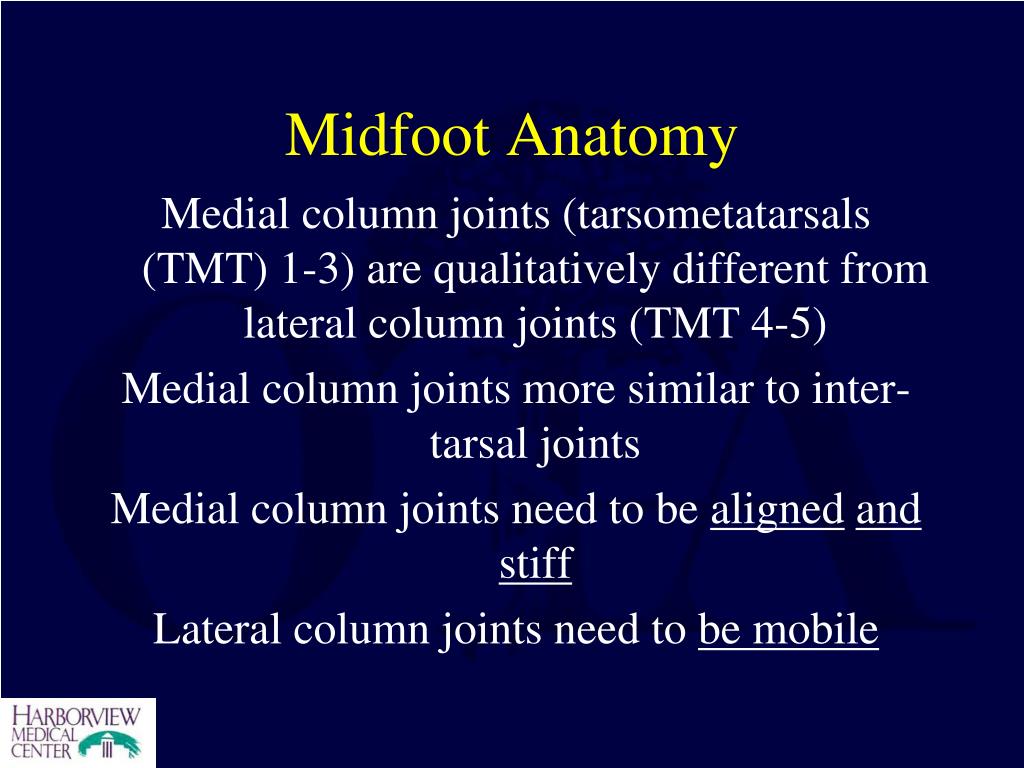 Midfoot Anatomy

Medial column joints (tarsometatarsals (TMT) 1-3) are qualitatively different from lateral column joints (TMT 4-5)

Medial column joints more similar to inter-tarsal joints

Medial column joints need to be aligned and stiff

Lateral column joints need to be mobile

HARBORVIEW MEDICAL CENTER